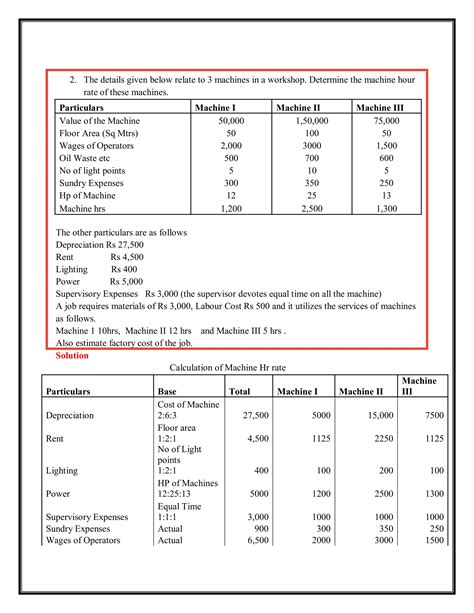 2. The details given below relate to 3 machines in a workshop. Determine the machine hour rate of these machines.

| Particulars | Machine I | Machine II | Machine III |
|---|---|---|---|
| Value of the Machine | 50,000 | 1,50,000 | 75,000 |
| Floor Area (Sq Mtrs) | 50 | 100 | 50 |
| Wages of Operators | 2,000 | 3000 | 1,500 |
| Oil Waste etc | 500 | 700 | 600 |
| No of light points | 5 | 10 | 5 |
| Sundry Expenses | 300 | 350 | 250 |
| Hp of Machine | 12 | 25 | 13 |
| Machine hrs | 1,200 | 2,500 | 1,300 |

The other particulars are as follows
Depreciation Rs 27,500
Rent Rs 4,500
Lighting Rs 400
Power Rs 5,000
Supervisory Expenses Rs 3,000 (the supervisor devotes equal time on all the machine)
A job requires materials of Rs 3,000, Labour Cost Rs 500 and it utilizes the services of machines as follows.
Machine 1 10hrs, Machine II 12 hrs and Machine III 5 hrs .
Also estimate factory cost of the job.

Solution

Calculation of Machine Hr rate

| Particulars | Base | Total | Machine I | Machine II | Machine III |
|---|---|---|---|---|---|
| Depreciation | Cost of Machine 2:6:3 | 27,500 | 5000 | 15,000 | 7500 |
| Rent | Floor area 1:2:1 | 4,500 | 1125 | 2250 | 1125 |
| Lighting | No of Light points 1:2:1 | 400 | 100 | 200 | 100 |
| Power | HP of Machines 12:25:13 | 5000 | 1200 | 2500 | 1300 |
| Supervisory Expenses | Equal Time 1:1:1 | 3,000 | 1000 | 1000 | 1000 |
| Sundry Expenses | Actual | 900 | 300 | 350 | 250 |
| Wages of Operators | Actual | 6,500 | 2000 | 3000 | 1500 |